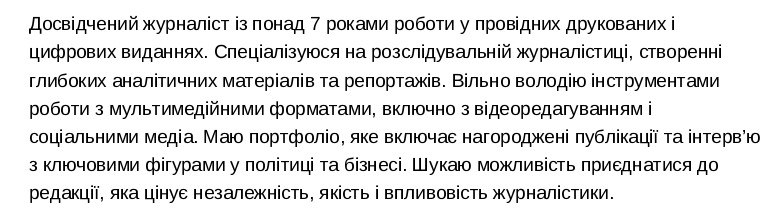 Досвідчений журналіст із понад 7 роками роботи у провідних друкованих і цифрових виданнях. Спеціалізуюся на розслідувальній журналістиці, створенні глибоких аналітичних матеріалів та репортажів. Вільно володію інструментами роботи з мультимедійними форматами, включно з відеоредагуванням і соціальними медіа. Маю портфоліо, яке включає нагороджені публікації та інтерв'ю з ключовими фігурами у політиці та бізнесі. Шукаю можливість приєднатися до редакції, яка цінує незалежність, якість і впливовість журналістики.